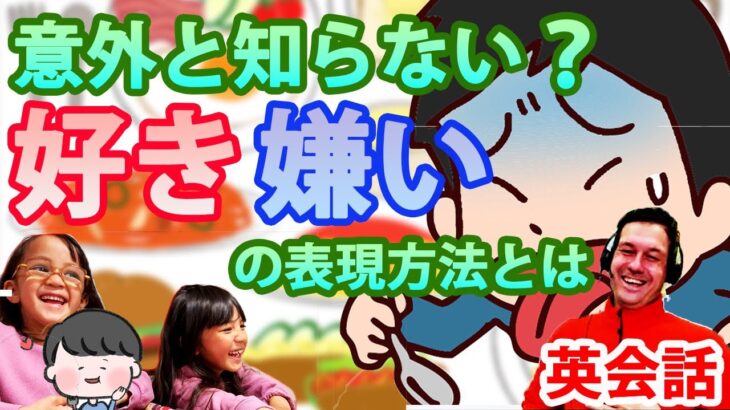 意外と知らない？

好き 嫌い

の表現方法とは

英会話